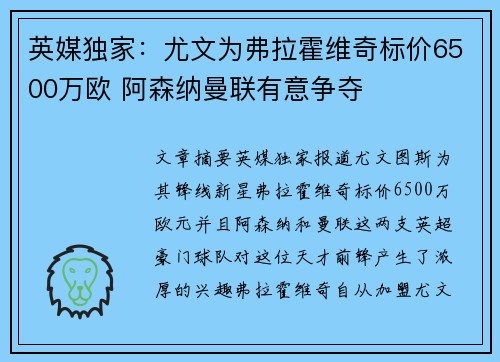 英媒独家：尤文为弗拉霍维奇标价6500万欧 阿森纳曼联有意争夺

文章摘要英媒独家报道尤文图斯为其锋线新星弗拉霍维奇标价6500万欧元并且阿森纳和曼联这两支英超豪门球队对这位天才前锋产生了浓厚的兴趣弗拉霍维奇自从加盟尤文